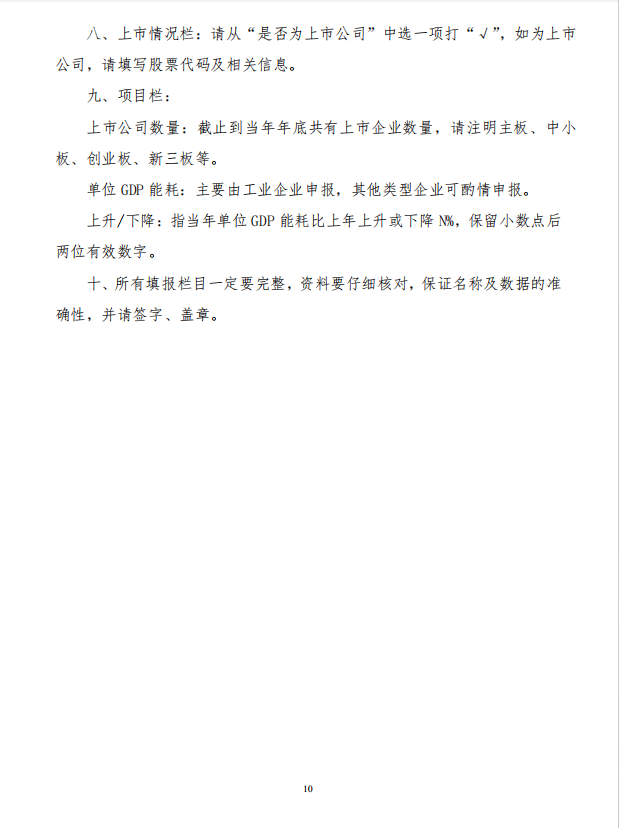 八、上市情况栏：请从“是否为上市公司”中选一项打“√”，如为上市公司，请填写股票代码及相关信息。

九、项目栏：

上市公司数量：截止到当年年底共有上市企业数量，请注明主板、中小板、创业板、新三板等。

单位 GDP 能耗：主要由工业企业申报，其他类型企业可酌情申报。

上升/下降：指当年单位 GDP 能耗比上年上升或下降 N%，保留小数点后两位有效数字。

十、所有填报栏目一定要完整，资料要仔细核对，保证名称及数据的准确性，并请签字、盖章。

10